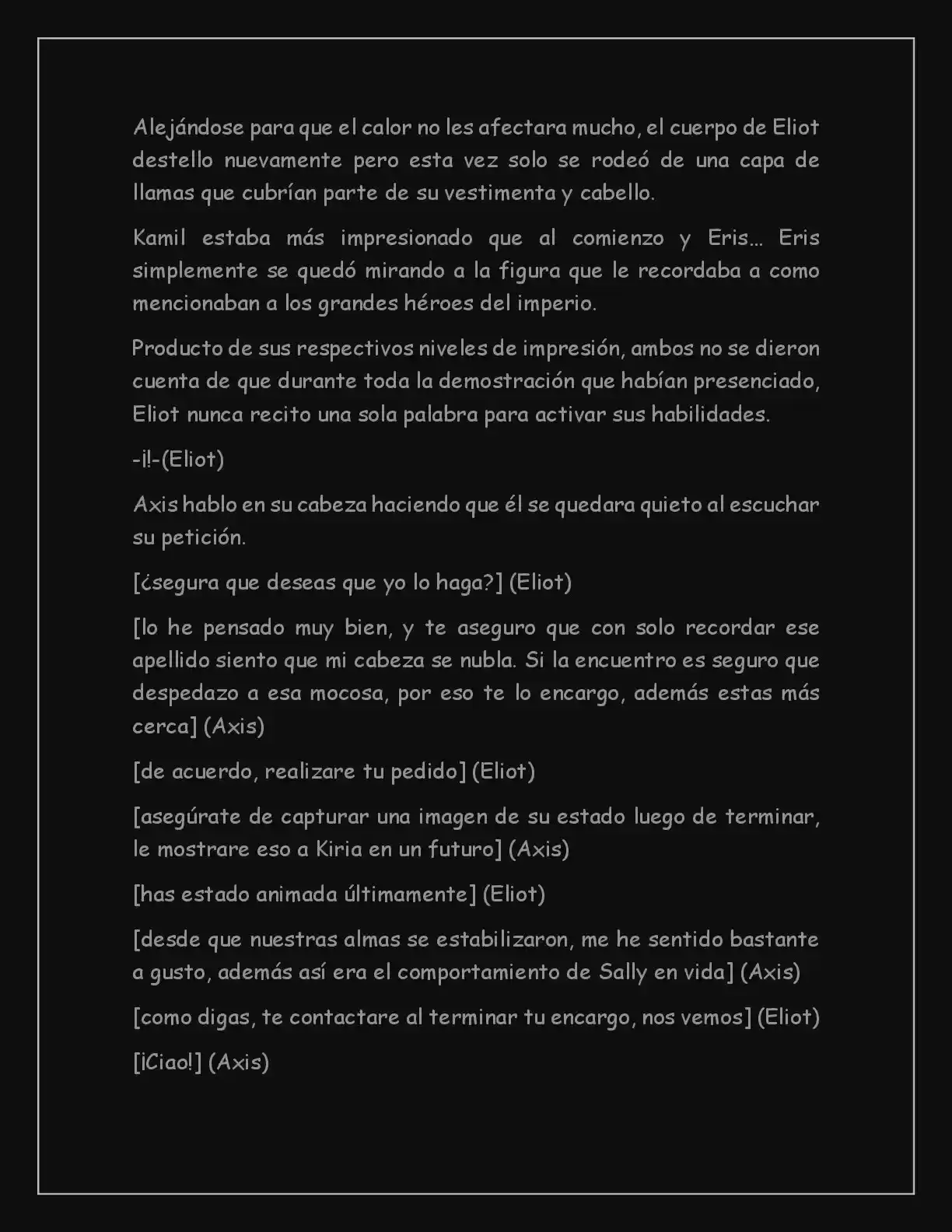 Alejándose para que el calor no les afectara mucho, el cuerpo de Eliot destello nuevamente pero esta vez solo se rodeó de una capa de llamas que cubrían parte de su vestimenta y cabello.

Kamil estaba más impresionado que al comienzo y Eris… Eris simplemente se quedó mirando a la figura que le recordaba a como mencionaban a los grandes héroes del imperio.

Producto de sus respectivos niveles de impresión, ambos no se dieron cuenta de que durante toda la demostración que habían presenciado, Eliot nunca recito una sola palabra para activar sus habilidades.

-¡!-(Eliot)

Axis hablo en su cabeza haciendo que él se quedara quieto al escuchar su petición.

[¿segura que deseas que yo lo haga?] (Eliot)

[lo he pensado muy bien, y te aseguro que con solo recordar ese apellido siento que mi cabeza se nubla. Si la encuentro es seguro que despedazo a esa mocosa, por eso te lo encargo, además estas más cerca] (Axis)

[de acuerdo, realizare tu pedido] (Eliot)

[asegúrate de capturar una imagen de su estado luego de terminar, le mostrare eso a Kiria en un futuro] (Axis)

[has estado animada últimamente] (Eliot)

[desde que nuestras almas se estabilizaron, me he sentido bastante a gusto, además así era el comportamiento de Sally en vida] (Axis)

[como digas, te contactare al terminar tu encargo, nos vemos] (Eliot)

[¡Ciao!] (Axis)